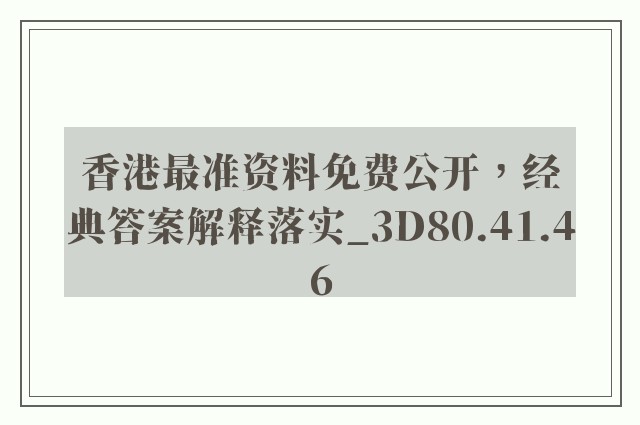 香港最准资料免费公开，经典答案解释落实_3D80.41.46